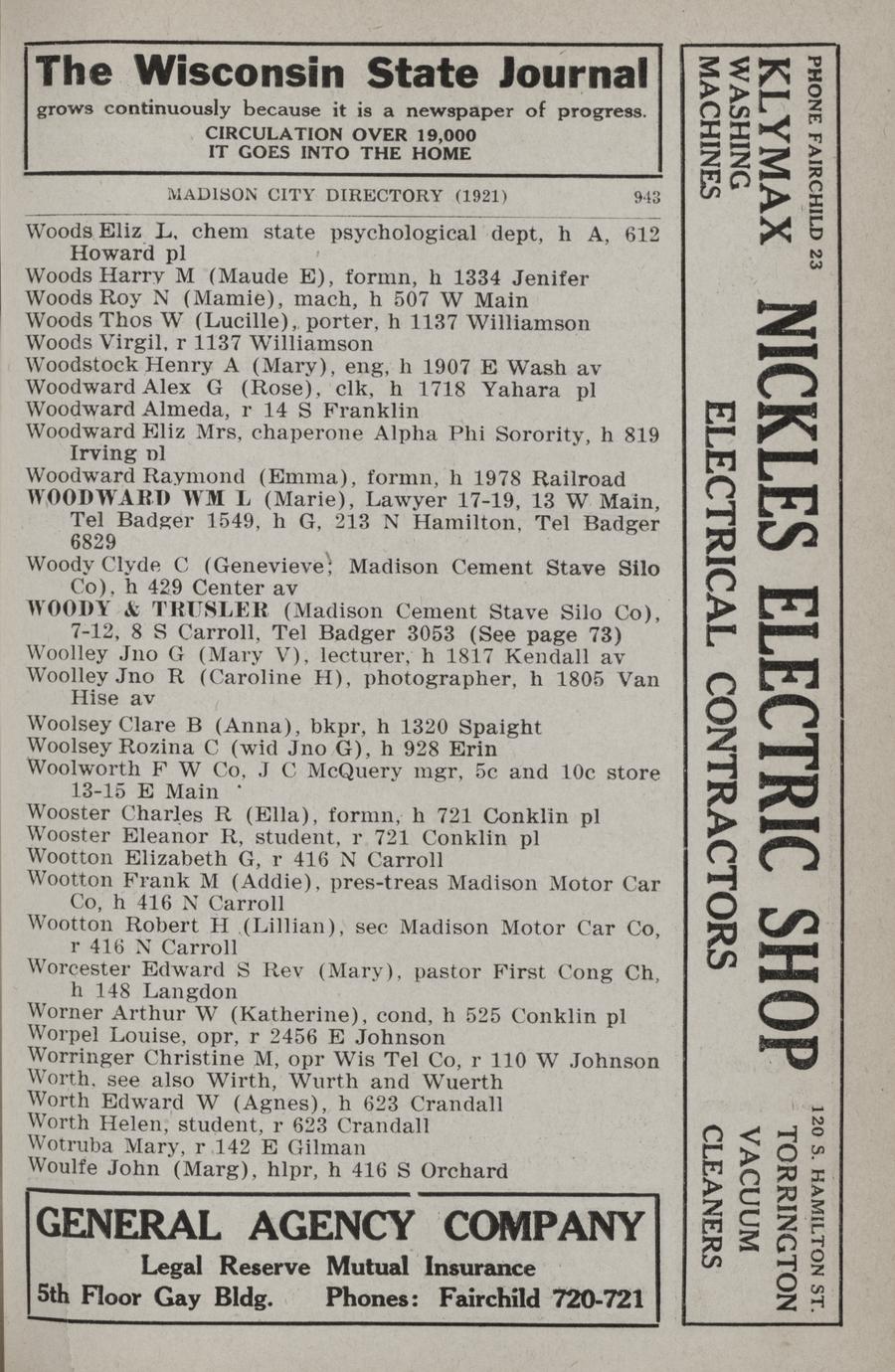 The Wisconsin State Journal
grows continuously because it is a newspaper of progress.
CIRCULATION OVER 19,000
IT GOES INTO THE HOME

MADISON CITY DIRECTORY (1921) 943

Woods Eliz L, chem state psychological dept, h A, 612 Howard pl
Woods Harry M (Maude E), formn, h 1334 Jenifer
Woods Roy N (Mamie), mach, h 507 W Main
Woods Thos W (Lucille), porter, h 1137 Williamson
Woods Virgil, r 1137 Williamson
Woodstock Henry A (Mary), eng, h 1907 E Wash av
Woodward Alex G (Rose), clk, h 1718 Yahara pl
Woodward Almeda, r 14 S Franklin
Woodward Eliz Mrs, chaperone Alpha Phi Sorority, h 819 Irving pl
Woodward Raymond (Emma), formn, h 1978 Railroad
WOODWARD WM L (Marie), Lawyer 17-19, 13 W Main, Tel Badger 1549, h G, 213 N Hamilton, Tel Badger 6829
Woody Clyde C (Genevieve; Madison Cement Stave Silo Co), h 429 Center av
WOODY & TRUSLER (Madison Cement Stave Silo Co), 7-12, 8 S Carroll, Tel Badger 3053 (See page 73)
Woolley Jno G (Mary V), lecturer, h 1817 Kendall av
Woolley Jno R (Caroline H), photographer, h 1805 Van Hise av
Woolsey Clare B (Anna), bkpr, h 1320 Spaight
Woolsey Rozina C (wid Jno G), h 928 Erin
Woolworth F W Co, J C McQuery mgr, 5c and 10c store 13-15 E Main
Wooster Charles R (Ella), formn, h 721 Conklin pl
Wooster Eleanor R, student, r 721 Conklin pl
Wootton Elizabeth G, r 416 N Carroll
Wootton Frank M (Addie), pres-treas Madison Motor Car Co, h 416 N Carroll
Wootton Robert H (Lillian), sec Madison Motor Car Co, r 416 N Carroll
Worcester Edward S Rev (Mary), pastor First Cong Ch, h 148 Langdon
Worner Arthur W (Katherine), cond, h 525 Conklin pl
Worpel Louise, opr, r 2456 E Johnson
Worringer Christine M, opr Wis Tel Co, r 110 W Johnson
Worth, see also Wirth, Wurth and Wuerth
Worth Edward W (Agnes), h 623 Crandall
Worth Helen, student, r 623 Crandall
Wotruba Mary, r 142 E Gilman
Woulfe John (Marg), hlpr, h 416 S Orchard

GENERAL AGENCY COMPANY
Legal Reserve Mutual Insurance
5th Floor Gay Bldg. Phones: Fairchild 720-721

PHONE FAIRCHILD 23
KLYMAX
WASHING
MACHINES
NICKLES ELECTRIC SHOP
ELECTRICAL CONTRACTORS
120 S. HAMILTON ST.
TORRINGTON
VACUUM
CLEANERS